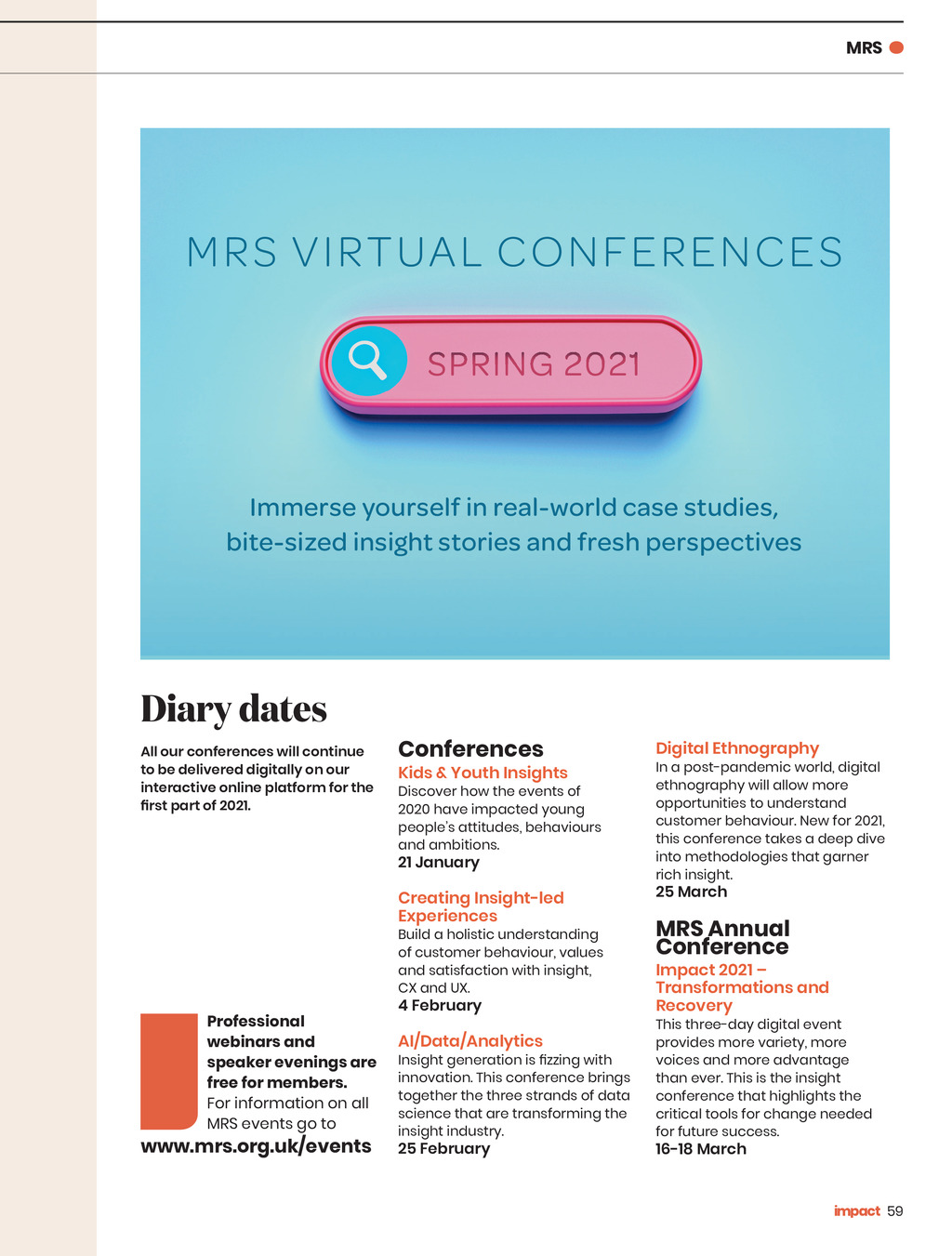 MRS

MRS VIRTUAL CONFERENCES

SPRING 2021

Immerse yourself in real-world case studies, bite-sized insight stories and fresh perspectives

Diary dates

All our conferences will continue to be delivered digitally on our interactive online platform for the first part of 2021.

Professional webinars and speaker evenings are free for members. For information on all MRS events go to www.mrs.org.uk/events

Conferences

Kids & Youth Insights
Discover how the events of 2020 have impacted young people's attitudes, behaviours and ambitions.
21 January

Creating Insight-led Experiences
Build a holistic understanding of customer behaviour, values and satisfaction with insight, CX and UX.
4 February

AI/Data/Analytics
Insight generation is fizzing with innovation. This conference brings together the three strands of data science that are transforming the insight industry.
25 February

Digital Ethnography
In a post-pandemic world, digital ethnography will allow more opportunities to understand customer behaviour. New for 2021, this conference takes a deep dive into methodologies that garner rich insight.
25 March

MRS Annual Conference

Impact 2021 – Transformations and Recovery
This three-day digital event provides more variety, more voices and more advantage than ever. This is the insight conference that highlights the critical tools for change needed for future success.
16-18 March

impact 59